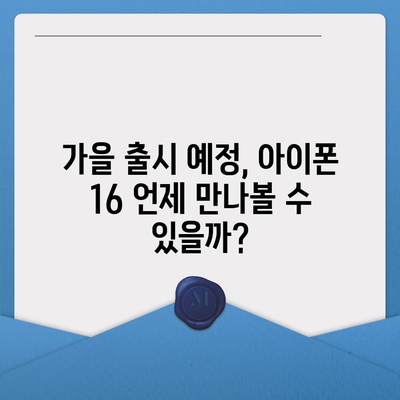 가을 출시 예정, 아이폰 16 언제 만나볼 수 있을까?

M